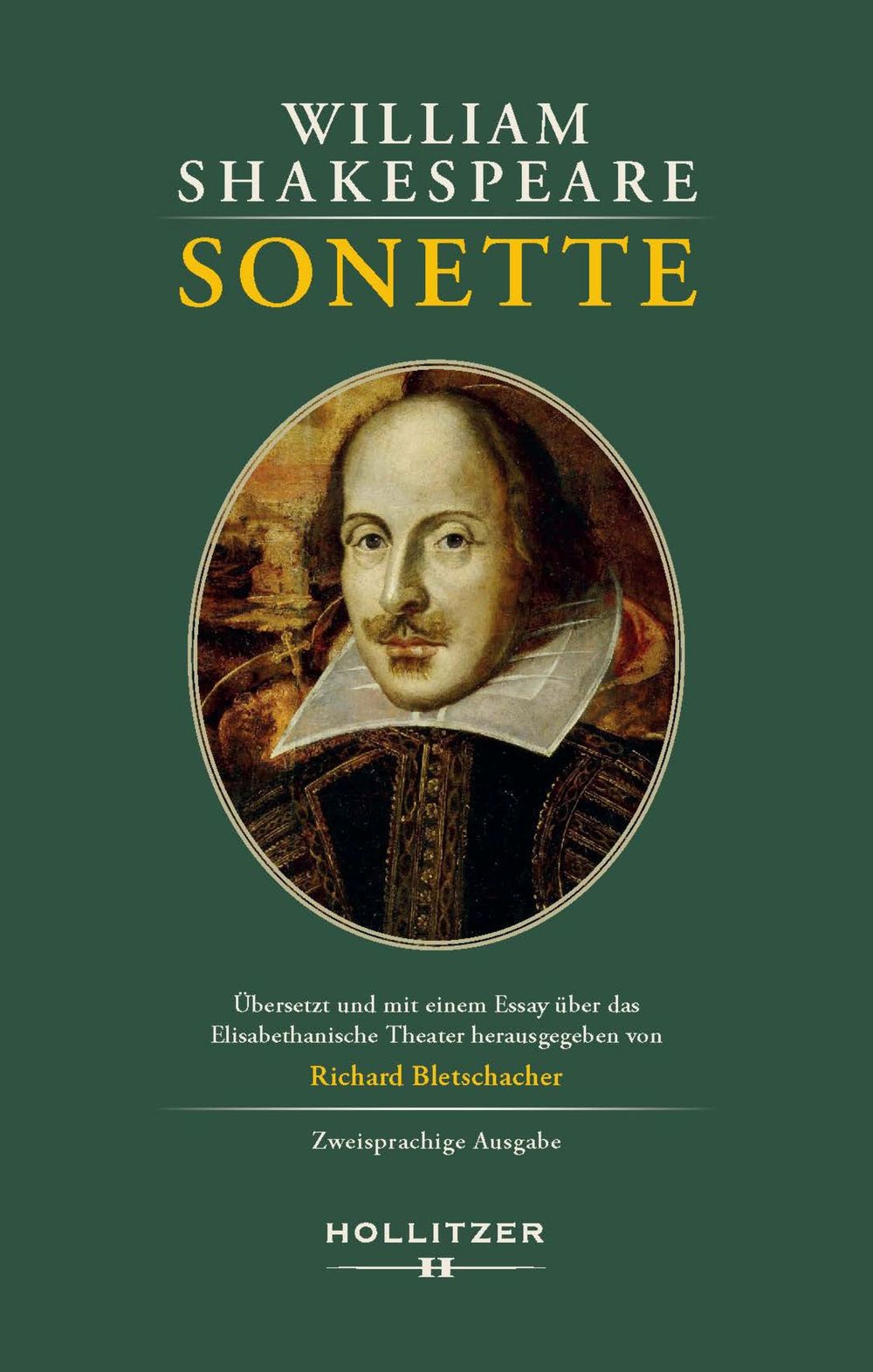 WILLIAM
SHAKESPEARE

SONETTE

Übersetzt und mit einem Essay über das Elisabethanische Theater herausgegeben von

Richard Bletschacher

Zweisprachige Ausgabe

HOLLITZER
H